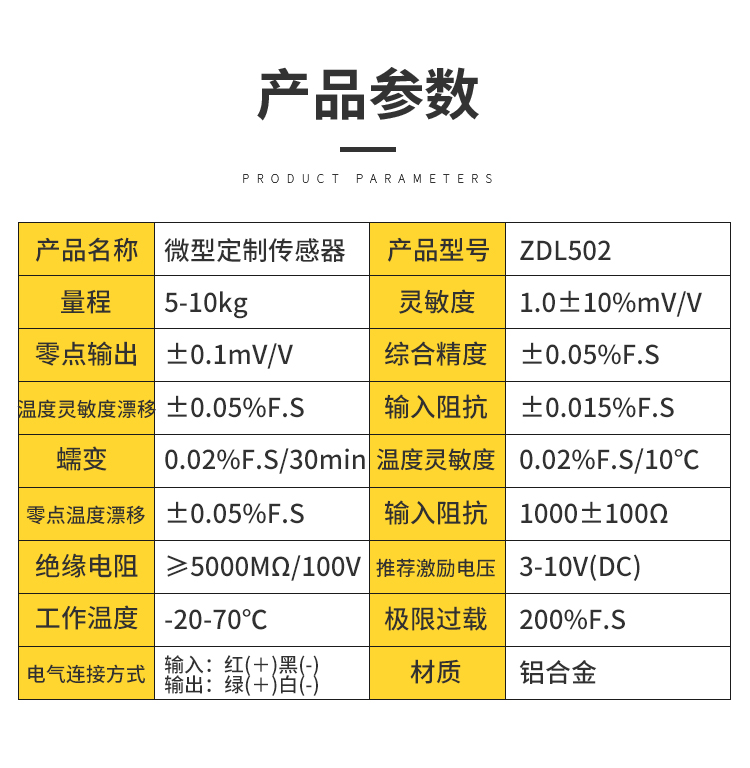 产品参数

PRODUCT PARAMETERS

| 产品名称 | 微型定制传感器 | 产品型号 | ZDL502 |
|---|---|---|---|
| 量程 | 5-10kg | 灵敏度 | 1.0±10%mV/V |
| 零点输出 | ±0.1mV/V | 综合精度 | ±0.05%F.S |
| 温度灵敏度漂移 | ±0.05%F.S | 输入阻抗 | ±0.015%F.S |
| 蠕变 | 0.02%F.S/30min | 温度灵敏度 | 0.02%F.S/10°C |
| 零点温度漂移 | ±0.05%F.S | 输入阻抗 | 1000±100Ω |
| 绝缘电阻 | ≥5000MΩ/100V | 推荐激励电压 | 3-10V(DC) |
| 工作温度 | -20-70°C | 极限过载 | 200%F.S |
| 电气连接方式 | 输入：红(+)黑(-) 输出：绿(+)白(-) | 材质 | 铝合金 |